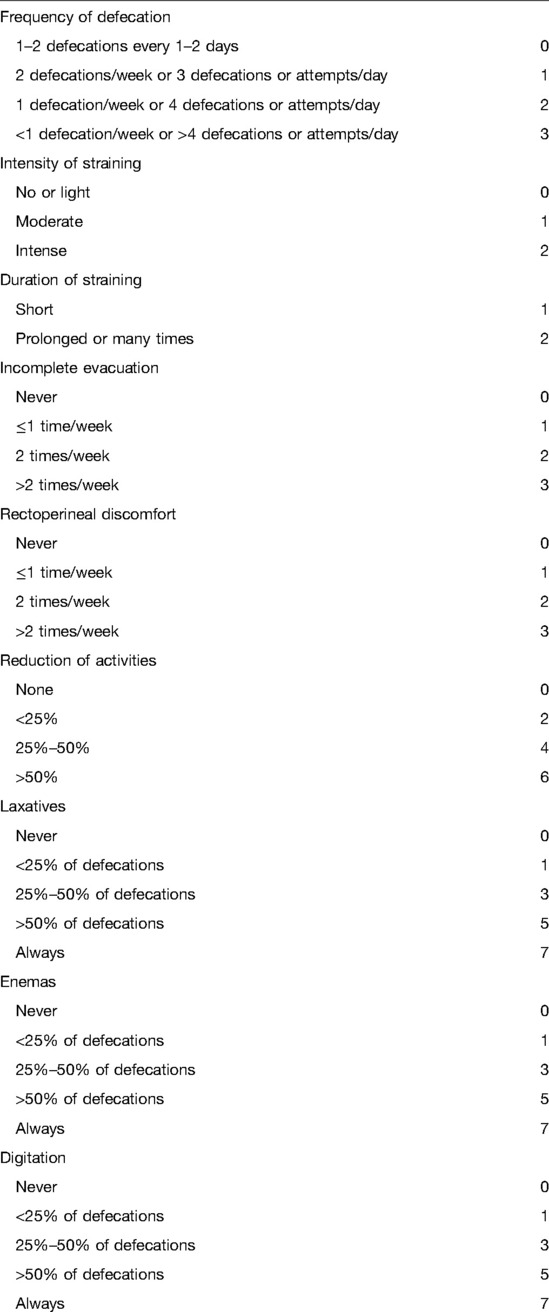 | | |
|---|---|
| Frequency of defecation | |
| 1–2 defecations every 1–2 days | 0 |
| 2 defecations/week or 3 defecations or attempts/day | 1 |
| 1 defecation/week or 4 defecations or attempts/day | 2 |
| <1 defecation/week or >4 defecations or attempts/day | 3 |
| Intensity of straining | |
| No or light | 0 |
| Moderate | 1 |
| Intense | 2 |
| Duration of straining | |
| Short | 1 |
| Prolonged or many times | 2 |
| Incomplete evacuation | |
| Never | 0 |
| ≤1 time/week | 1 |
| 2 times/week | 2 |
| >2 times/week | 3 |
| Rectoperineal discomfort | |
| Never | 0 |
| ≤1 time/week | 1 |
| 2 times/week | 2 |
| >2 times/week | 3 |
| Reduction of activities | |
| None | 0 |
| <25% | 2 |
| 25%–50% | 4 |
| >50% | 6 |
| Laxatives | |
| Never | 0 |
| <25% of defecations | 1 |
| 25%–50% of defecations | 3 |
| >50% of defecations | 5 |
| Always | 7 |
| Enemas | |
| Never | 0 |
| <25% of defecations | 1 |
| 25%–50% of defecations | 3 |
| >50% of defecations | 5 |
| Always | 7 |
| Digitation | |
| Never | 0 |
| <25% of defecations | 1 |
| 25%–50% of defecations | 3 |
| >50% of defecations | 5 |
| Always | 7 |